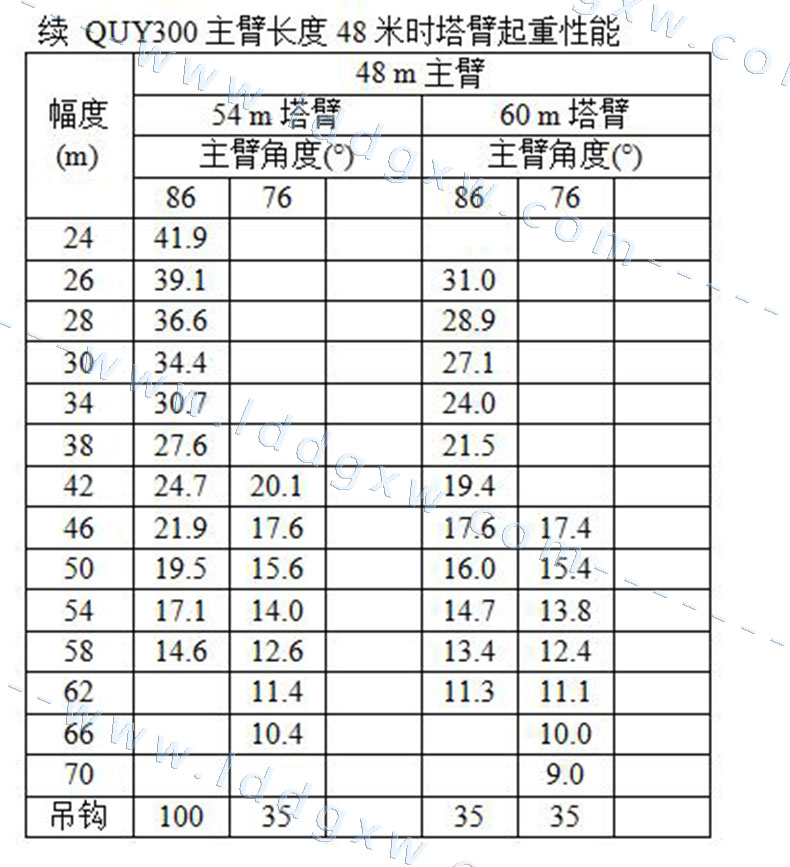 续 QUY300 主臂长度 48 米时塔臂起重性能

| 幅度 (m) | 48 m 主臂 | | | | | |
|---|---|---|---|---|---|---|
| | 54 m 塔臂 | | | 60 m 塔臂 | | |
| | 主臂角度(°) | | | 主臂角度(°) | | |
| | 86 | 76 | | 86 | 76 | |
| 24 | 41.9 | | | | | |
| 26 | 39.1 | | | 31.0 | | |
| 28 | 36.6 | | | 28.9 | | |
| 30 | 34.4 | | | 27.1 | | |
| 34 | 30.7 | | | 24.0 | | |
| 38 | 27.6 | | | 21.5 | | |
| 42 | 24.7 | 20.1 | | 19.4 | | |
| 46 | 21.9 | 17.6 | | 17.6 | 17.4 | |
| 50 | 19.5 | 15.6 | | 16.0 | 15.4 | |
| 54 | 17.1 | 14.0 | | 14.7 | 13.8 | |
| 58 | 14.6 | 12.6 | | 13.4 | 12.4 | |
| 62 | | 11.4 | | 11.3 | 11.1 | |
| 66 | | 10.4 | | | 10.0 | |
| 70 | | | | | 9.0 | |
| 吊钩 | 100 | 35 | | 35 | 35 | |

www.lddgxw.com